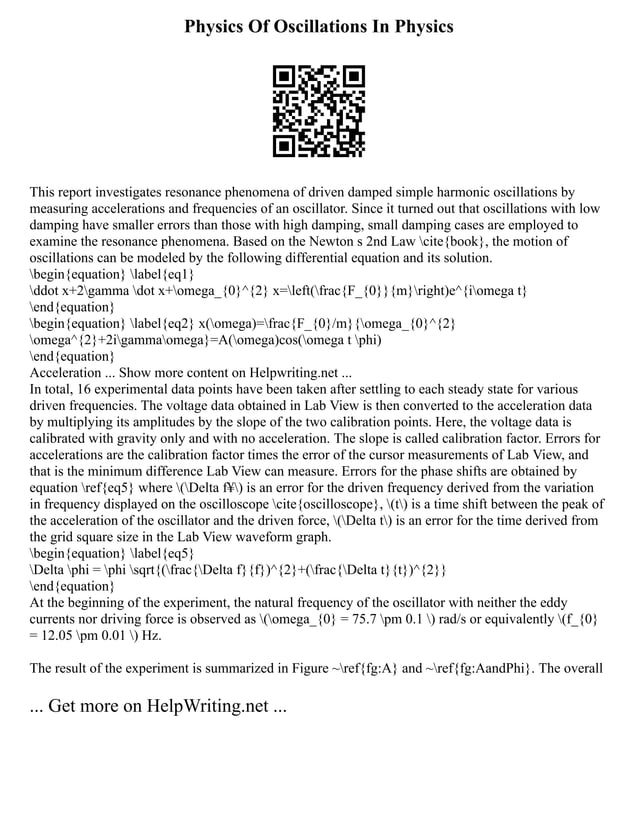 Physics Of Oscillations In Physics

This report investigates resonance phenomena of driven damped simple harmonic oscillations by measuring accelerations and frequencies of an oscillator. Since it turned out that oscillations with low damping have smaller errors than those with high damping, small damping cases are employed to examine the resonance phenomena. Based on the Newton s 2nd Law \cite{book}, the motion of oscillations can be modeled by the following differential equation and its solution.
\begin{equation} \label{eq1}
\ddot x+2\gamma \dot x+\omega_{0}^{2} x=\left(\frac{F_{0}}{m}\right)e^{i\omega t}
\end{equation}
\begin{equation} \label{eq2} x(\omega)=\frac{F_{0}/m}{\omega_{0}^{2}
\omega^{2}+2i\gamma\omega}=A(\omega)cos(\omega t \phi)
\end{equation}
Acceleration ... Show more content on Helpwriting.net ...
In total, 16 experimental data points have been taken after settling to each steady state for various driven frequencies. The voltage data obtained in Lab View is then converted to the acceleration data by multiplying its amplitudes by the slope of the two calibration points. Here, the voltage data is calibrated with gravity only and with no acceleration. The slope is called calibration factor. Errors for accelerations are the calibration factor times the error of the cursor measurements of Lab View, and that is the minimum difference Lab View can measure. Errors for the phase shifts are obtained by equation \ref{eq5} where \(\Delta f¥\) is an error for the driven frequency derived from the variation in frequency displayed on the oscilloscope \cite{oscilloscope}, \(t\) is a time shift between the peak of the acceleration of the oscillator and the driven force, \(\Delta t\) is an error for the time derived from the grid square size in the Lab View waveform graph.
\begin{equation} \label{eq5}
\Delta \phi = \phi \sqrt{(\frac{\Delta f}{f})^{2}+(\frac{\Delta t}{t})^{2}}
\end{equation}
At the beginning of the experiment, the natural frequency of the oscillator with neither the eddy currents nor driving force is observed as \(\omega_{0} = 75.7 \pm 0.1 \) rad/s or equivalently \(f_{0} = 12.05 \pm 0.01 \) Hz.

The result of the experiment is summarized in Figure ~\ref{fg:A} and ~\ref{fg:AandPhi}. The overall

... Get more on HelpWriting.net ...